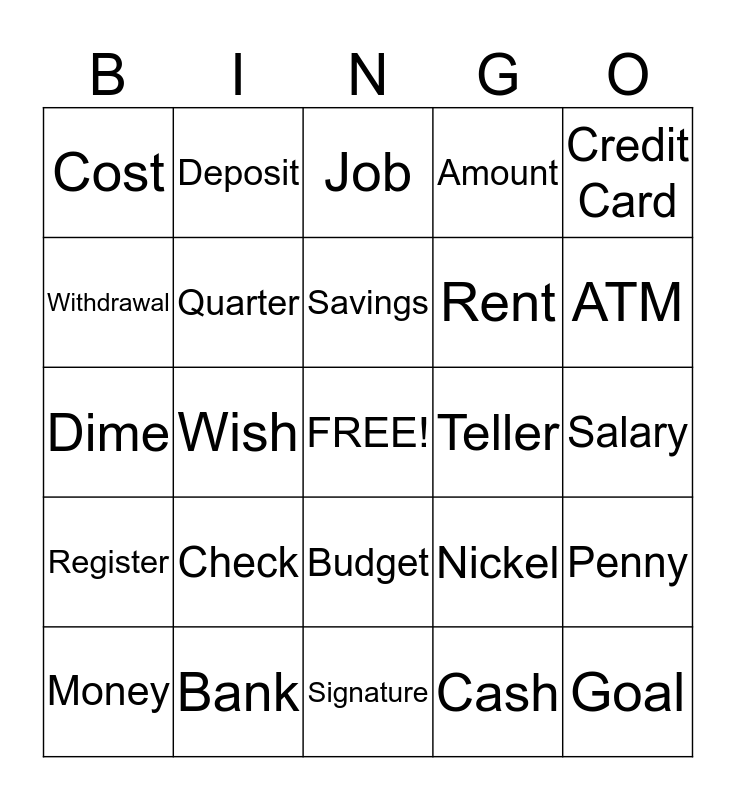 | B | I | N | G | O |
|---|---|---|---|---|
| Cost | Deposit | Job | Amount | Credit Card |
| Withdrawal | Quarter | Savings | Rent | ATM |
| Dime | Wish | FREE! | Teller | Salary |
| Register | Check | Budget | Nickel | Penny |
| Money | Bank | Signature | Cash | Goal |